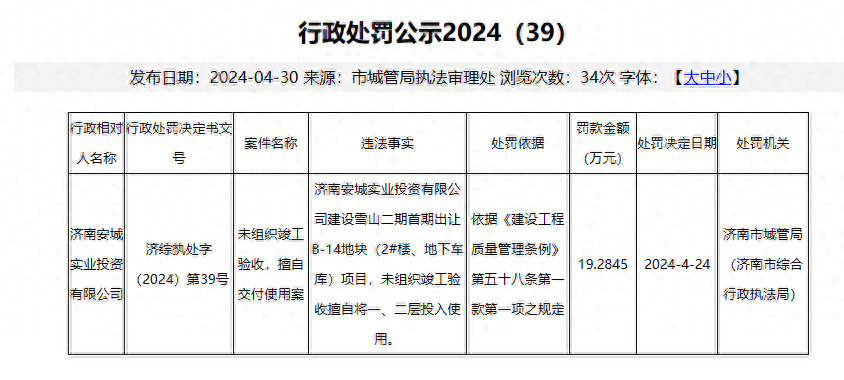 行政处罚公示2024（39）

发布日期：2024-04-30 来源：市城管局执法审理处 浏览次数：34次 字体：【大中小】

| 行政相对人名称 | 行政处罚决定书文号 | 案件名称 | 违法事实 | 处罚依据 | 罚款金额（万元） | 处罚决定日期 | 处罚机关 |
|---|---|---|---|---|---|---|---|
| 济南安城实业投资有限公司 | 济综执处字（2024）第39号 | 未组织竣工验收，擅自交付使用案 | 济南安城实业投资有限公司建设雪山二期首期出让B-14地块（2#楼、地下车库）项目，未组织竣工验收擅自将一、二层投入使用。 | 依据《建设工程质量管理条例》第五十八条第一款第一项之规定 | 19.2845 | 2024-4-24 | 济南市城管局（济南市综合行政执法局） |